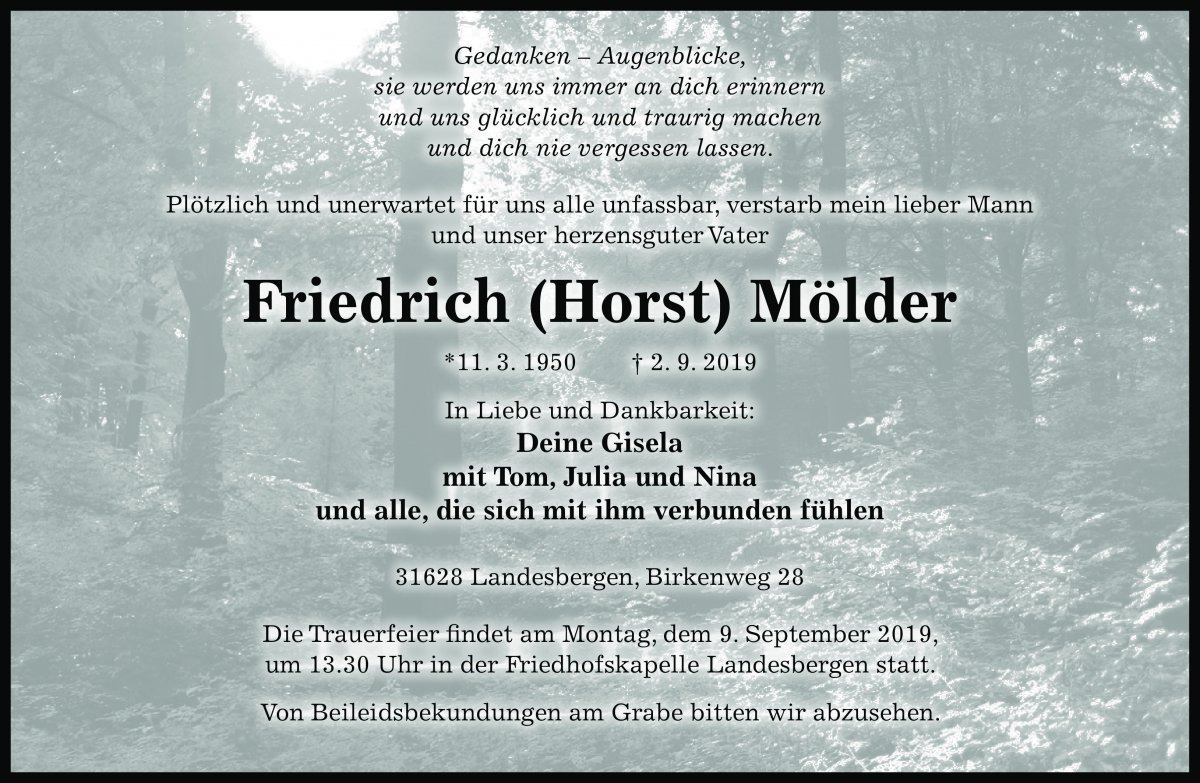 Gedanken – Augenblicke,
sie werden uns immer an dich erinnern
und uns glücklich und traurig machen
und dich nie vergessen lassen.

Plötzlich und unerwartet für uns alle unfassbar, verstarb mein lieber Mann und unser herzensguter Vater

Friedrich (Horst) Mölder

*11. 3. 1950 † 2. 9. 2019

In Liebe und Dankbarkeit:
Deine Gisela
mit Tom, Julia und Nina
und alle, die sich mit ihm verbunden fühlen

31628 Landesbergen, Birkenweg 28

Die Trauerfeier findet am Montag, dem 9. September 2019, um 13.30 Uhr in der Friedhofskapelle Landesbergen statt.

Von Beileidsbekundungen am Grabe bitten wir abzusehen.